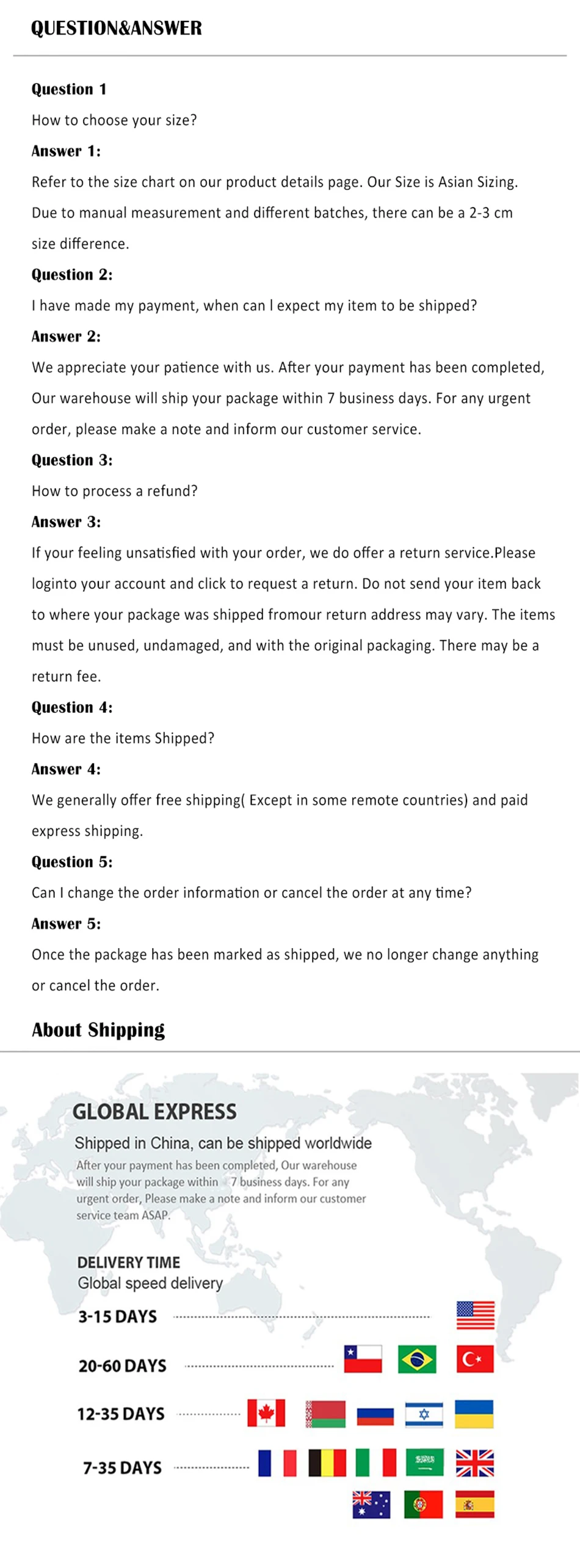 QUESTION&ANSWER

Question 1

How to choose your size?

Answer 1:

Refer to the size chart on our product details page. Our Size is Asian Sizing. Due to manual measurement and different batches, there can be a 2-3 cm size difference.

Question 2:

I have made my payment, when can I expect my item to be shipped?

Answer 2:

We appreciate your patience with us. After your payment has been completed, Our warehouse will ship your package within 7 business days. For any urgent order, please make a note and inform our customer service.

Question 3:

How to process a refund?

Answer 3:

If your feeling unsatisfied with your order, we do offer a return service.Please loginto your account and click to request a return. Do not send your item back to where your package was shipped fromour return address may vary. The items must be unused, undamaged, and with the original packaging. There may be a return fee.

Question 4:

How are the items Shipped?

Answer 4:

We generally offer free shipping( Except in some remote countries) and paid express shipping.

Question 5:

Can I change the order information or cancel the order at any time?

Answer 5:

Once the package has been marked as shipped, we no longer change anything or cancel the order.

About Shipping

GLOBAL EXPRESS

Shipped in China, can be shipped worldwide

After your payment has been completed, Our warehouse will ship your package within 7 business days. For any urgent order, Please make a note and inform our customer service team ASAP.

DELIVERY TIME

Global speed delivery

3-15 DAYS

20-60 DAYS

12-35 DAYS

7-35 DAYS